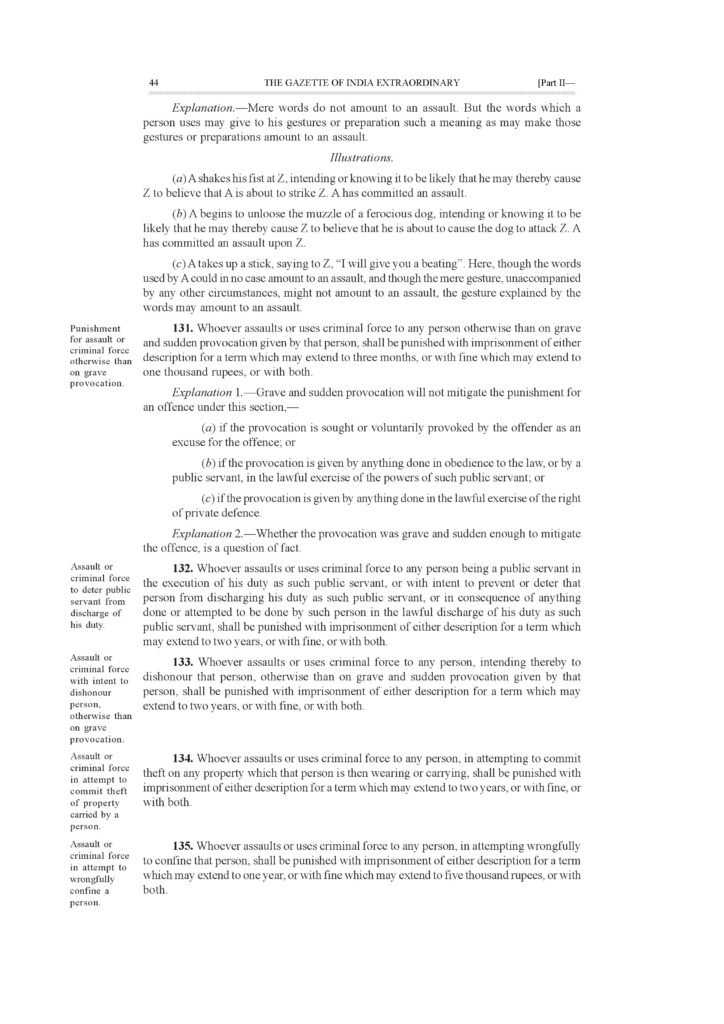 44 THE GAZETTE OF INDIA EXTRAORDINARY [Part II—

Explanation.—Mere words do not amount to an assault. But the words which a person uses may give to his gestures or preparation such a meaning as may make those gestures or preparations amount to an assault.

Illustrations.

(a) A shakes his fist at Z, intending or knowing it to be likely that he may thereby cause Z to believe that A is about to strike Z. A has committed an assault.

(b) A begins to unloose the muzzle of a ferocious dog, intending or knowing it to be likely that he may thereby cause Z to believe that he is about to cause the dog to attack Z. A has committed an assault upon Z.

(c) A takes up a stick, saying to Z, "I will give you a beating". Here, though the words used by A could in no case amount to an assault, and though the mere gesture, unaccompanied by any other circumstances, might not amount to an assault, the gesture explained by the words may amount to an assault.

Punishment for assault or criminal force otherwise than on grave provocation.

131. Whoever assaults or uses criminal force to any person otherwise than on grave and sudden provocation given by that person, shall be punished with imprisonment of either description for a term which may extend to three months, or with fine which may extend to one thousand rupees, or with both.

Explanation 1.—Grave and sudden provocation will not mitigate the punishment for an offence under this section,—

(a) if the provocation is sought or voluntarily provoked by the offender as an excuse for the offence; or

(b) if the provocation is given by anything done in obedience to the law, or by a public servant, in the lawful exercise of the powers of such public servant; or

(c) if the provocation is given by anything done in the lawful exercise of the right of private defence.

Explanation 2.—Whether the provocation was grave and sudden enough to mitigate the offence, is a question of fact.

Assault or criminal force to deter public servant from discharge of his duty.

132. Whoever assaults or uses criminal force to any person being a public servant in the execution of his duty as such public servant, or with intent to prevent or deter that person from discharging his duty as such public servant, or in consequence of anything done or attempted to be done by such person in the lawful discharge of his duty as such public servant, shall be punished with imprisonment of either description for a term which may extend to two years, or with fine, or with both.

Assault or criminal force with intent to dishonour person, otherwise than on grave provocation.

133. Whoever assaults or uses criminal force to any person, intending thereby to dishonour that person, otherwise than on grave and sudden provocation given by that person, shall be punished with imprisonment of either description for a term which may extend to two years, or with fine, or with both.

Assault or criminal force in attempt to commit theft of property carried by a person.

134. Whoever assaults or uses criminal force to any person, in attempting to commit theft on any property which that person is then wearing or carrying, shall be punished with imprisonment of either description for a term which may extend to two years, or with fine, or with both.

Assault or criminal force in attempt to wrongfully confine a person.

135. Whoever assaults or uses criminal force to any person, in attempting wrongfully to confine that person, shall be punished with imprisonment of either description for a term which may extend to one year, or with fine which may extend to five thousand rupees, or with both.